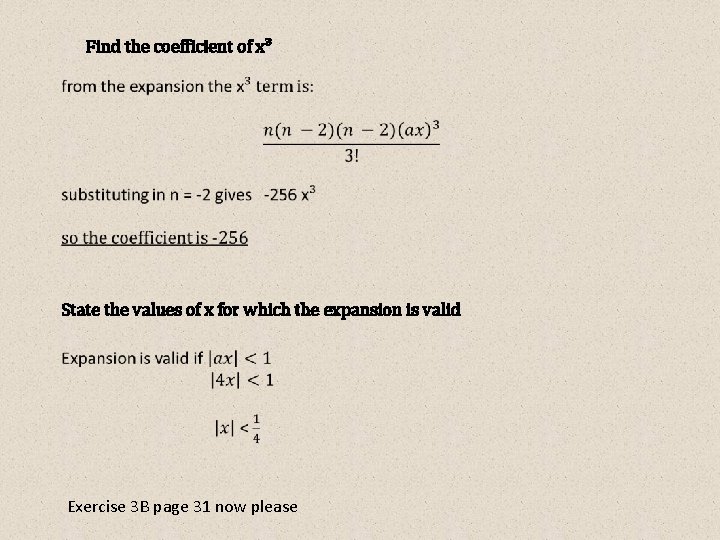 Find the coefficient of $x^3$

from the expansion the $x^3$ term is:

$\frac{n(n-2)(n-2)(ax)^3}{3!}$

substituting in n = -2 gives -256 $x^3$

so the coefficient is -256

State the values of x for which the expansion is valid

Expansion is valid if $|ax| < 1$

$|4x| < 1$

$|x| < \frac{1}{4}$

Exercise 3B page 31 now please